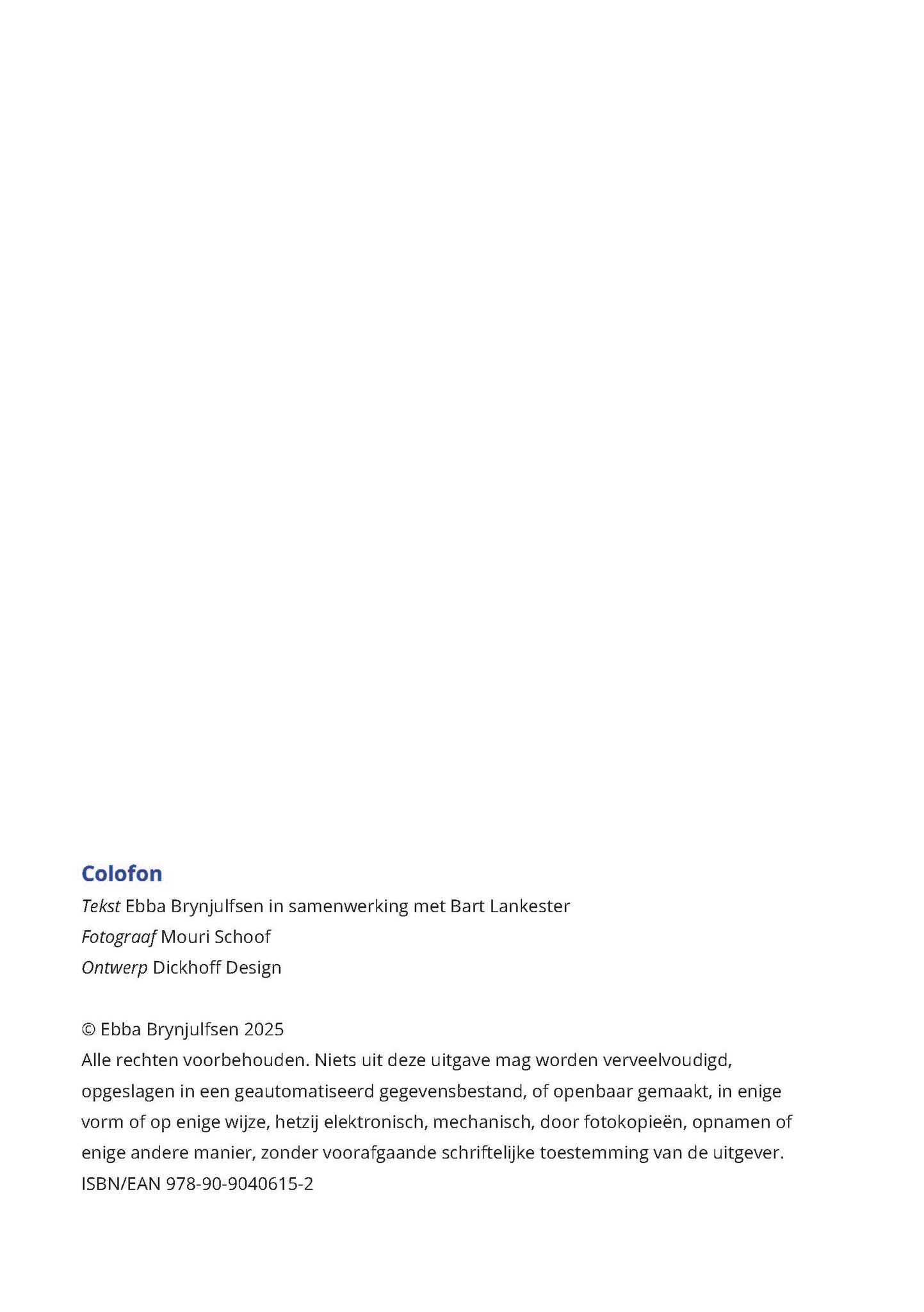 Colofon

Tekst Ebba Brynjulfsen in samenwerking met Bart Lankester
Fotograaf Mouri Schoof
Ontwerp Dickhoff Design

© Ebba Brynjulfsen 2025
Alle rechten voorbehouden. Niets uit deze uitgave mag worden verveelvoudigd, opgeslagen in een geautomatiseerd gegevensbestand, of openbaar gemaakt, in enige vorm of op enige wijze, hetzij elektronisch, mechanisch, door fotokopieën, opnamen of enige andere manier, zonder voorafgaande schriftelijke toestemming van de uitgever.
ISBN/EAN 978-90-9040615-2